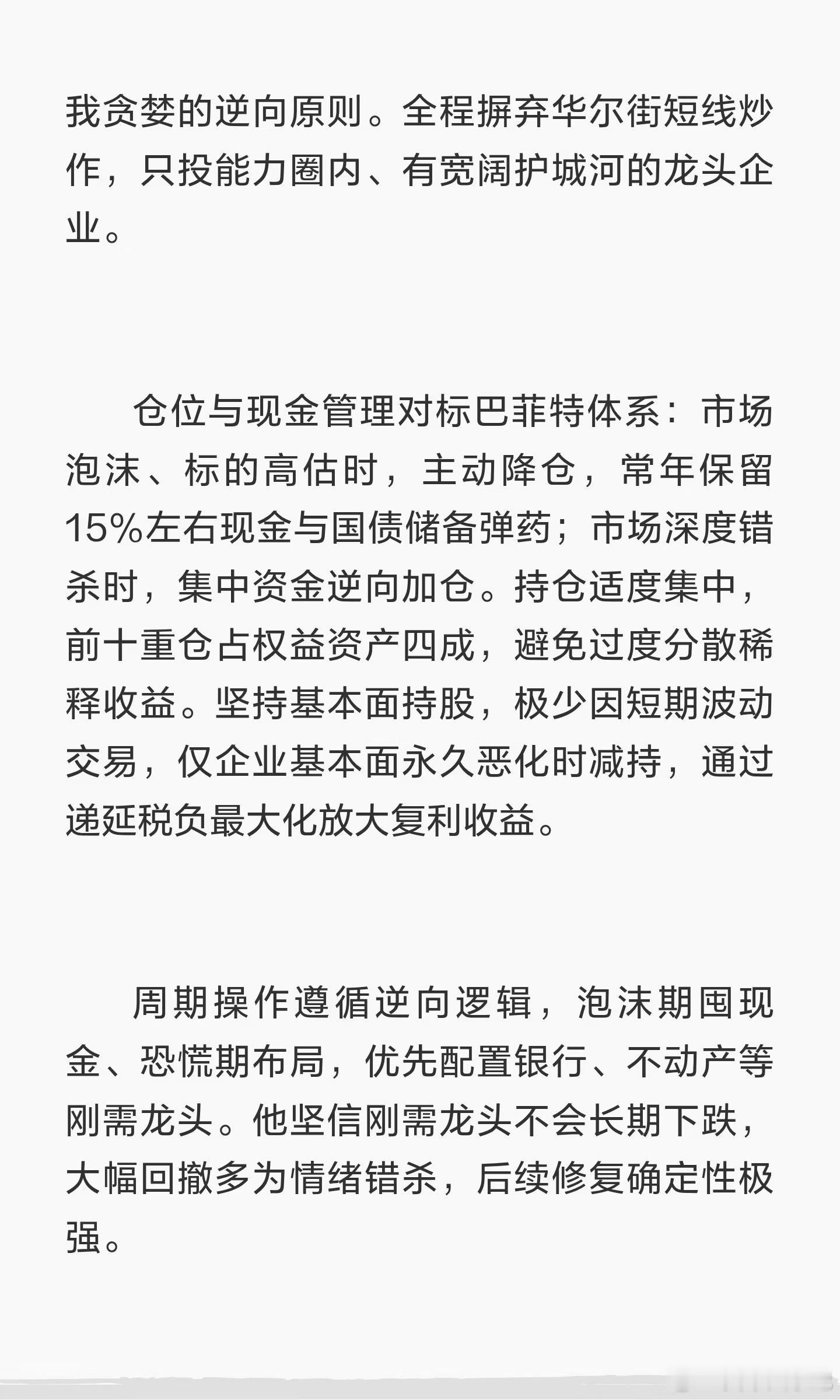 我贪婪的逆向原则。全程摒弃华尔街短线炒作，只投能力圈内、有宽阔护城河的龙头企业。

仓位与现金管理对标巴菲特体系：市场泡沫、标的高估时，主动降仓，常年保留15%左右现金与国债储备弹药；市场深度错杀时，集中资金逆向加仓。持仓适度集中，前十重仓占权益资产四成，避免过度分散稀释收益。坚持基本面持股，极少因短期波动交易，仅企业基本面永久恶化时减持，通过递延税负最大化放大复利收益。

周期操作遵循逆向逻辑，泡沫期囤现金、恐慌期布局，优先配置银行、不动产等刚需龙头。他坚信刚需龙头不会长期下跌，大幅回撤多为情绪错杀，后续修复确定性极强。